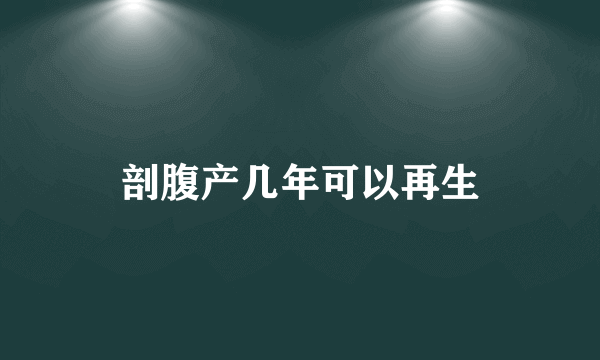 剖腹产几年可以再生